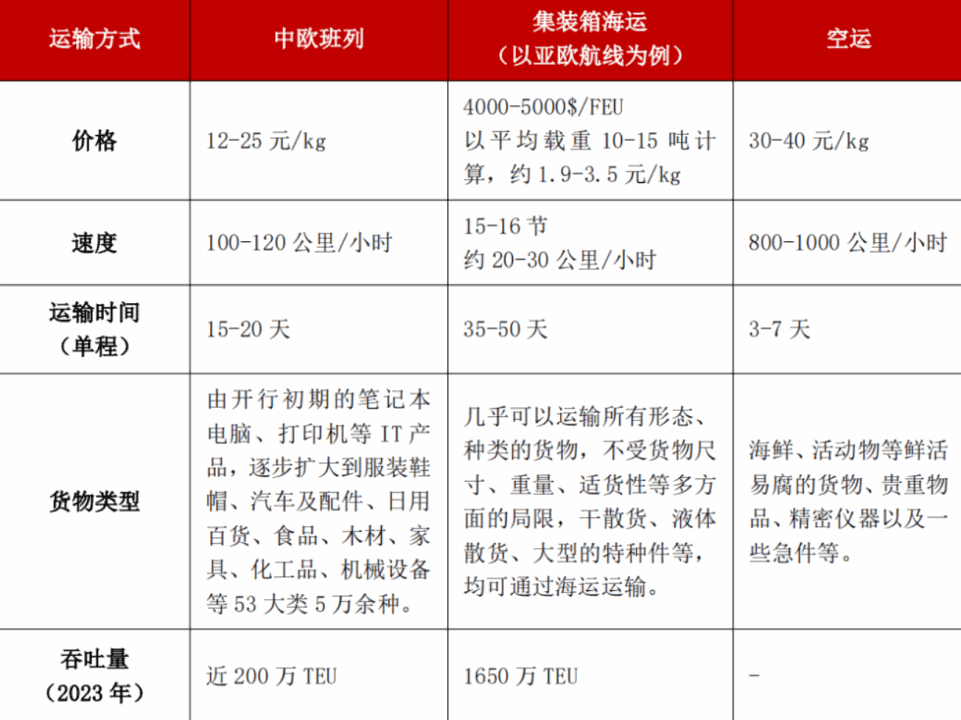 | 运输方式 | 中欧班列 | 集装箱海运（以亚欧航线为例） | 空运 |
|---|---|---|---|
| 价格 | 12-25 元/kg | 4000-5000\$/FEU 以平均载重 10-15 吨计算，约 1.9-3.5 元/kg | 30-40 元/kg |
| 速度 | 100-120 公里/小时 | 15-16 节 约 20-30 公里/小时 | 800-1000 公里/小时 |
| 运输时间（单程） | 15-20 天 | 35-50 天 | 3-7 天 |
| 货物类型 | 由开行初期的笔记本电脑、打印机等 IT 产品，逐步扩大到服装鞋帽、汽车及配件、日用百货、食品、木材、家具、化工品、机械设备等 53 大类 5 万余种。 | 几乎可以运输所有形态、种类的货物，不受货物尺寸、重量、适货性等多方面的局限，干散货、液体散货、大型的特种件等，均可通过海运运输。 | 海鲜、活动物等鲜活易腐的货物、贵重物品、精密仪器以及一些急件等。 |
| 吞吐量（2023 年） | 近 200 万 TEU | 1650 万 TEU | - |